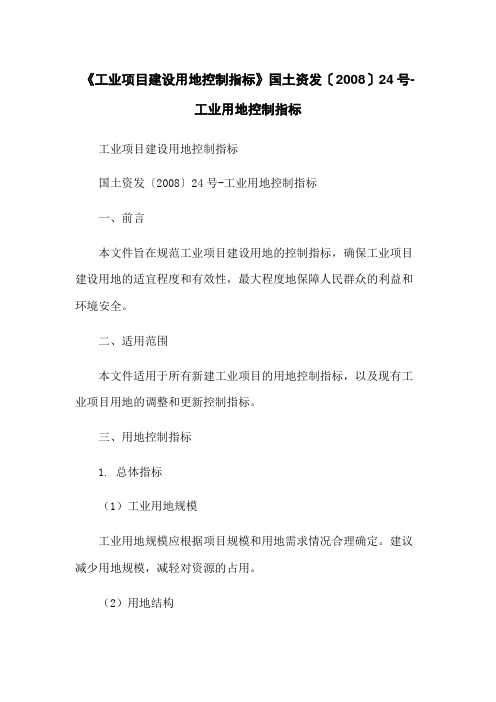 《工业项目建设用地控制指标》国土资发〔2008〕24号-工业用地控制指标

工业项目建设用地控制指标

国土资发〔2008〕24号-工业用地控制指标

一、前言

本文件旨在规范工业项目建设用地的控制指标，确保工业项目建设用地的适宜程度和有效性，最大程度地保障人民群众的利益和环境安全。

二、适用范围

本文件适用于所有新建工业项目的用地控制指标，以及现有工业项目用地的调整和更新控制指标。

三、用地控制指标

1. 总体指标

（1）工业用地规模

工业用地规模应根据项目规模和用地需求情况合理确定。建议减少用地规模，减轻对资源的占用。

（2）用地结构